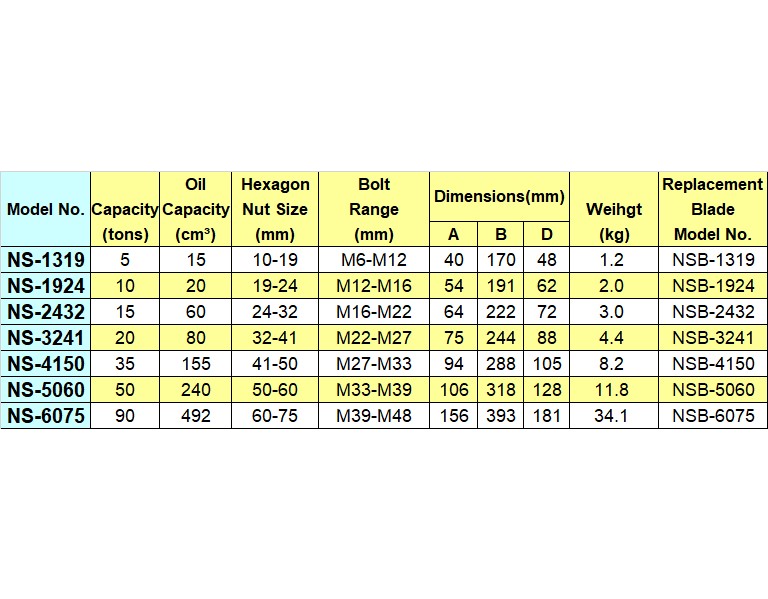 | Model No. | Capacity (tons) | Oil Capacity ($cm^3$) | Hexagon Nut Size (mm) | Bolt Range (mm) | Dimensions(mm) A | Dimensions(mm) B | Dimensions(mm) D | Weihgt (kg) | Replacement Blade Model No. |
|---|---|---|---|---|---|---|---|---|---|
| NS-1319 | 5 | 15 | 10-19 | M6-M12 | 40 | 170 | 48 | 1.2 | NSB-1319 |
| NS-1924 | 10 | 20 | 19-24 | M12-M16 | 54 | 191 | 62 | 2.0 | NSB-1924 |
| NS-2432 | 15 | 60 | 24-32 | M16-M22 | 64 | 222 | 72 | 3.0 | NSB-2432 |
| NS-3241 | 20 | 80 | 32-41 | M22-M27 | 75 | 244 | 88 | 4.4 | NSB-3241 |
| NS-4150 | 35 | 155 | 41-50 | M27-M33 | 94 | 288 | 105 | 8.2 | NSB-4150 |
| NS-5060 | 50 | 240 | 50-60 | M33-M39 | 106 | 318 | 128 | 11.8 | NSB-5060 |
| NS-6075 | 90 | 492 | 60-75 | M39-M48 | 156 | 393 | 181 | 34.1 | NSB-6075 |